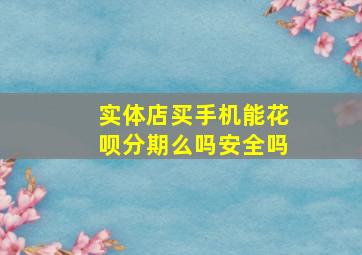 实体店买手机能花呗分期么吗安全吗